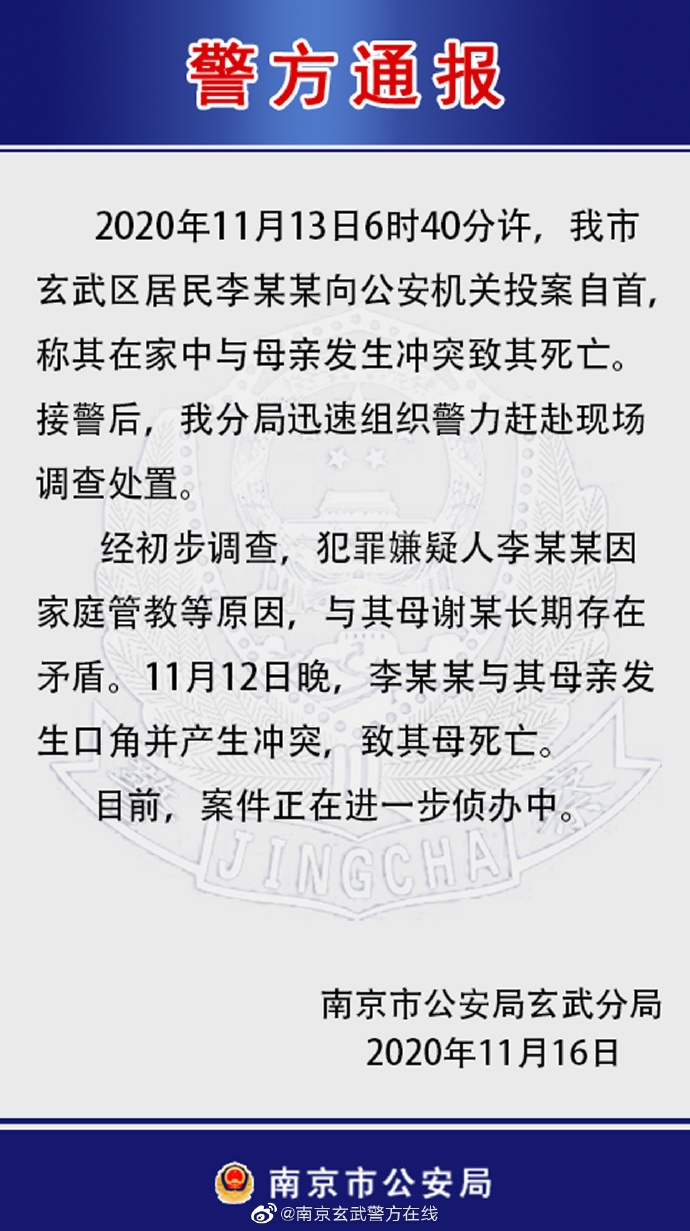 警方通报

2020年11月13日6时40分许，我市玄武区居民李某某向公安机关投案自首，称其在家中与母亲发生冲突致其死亡。接警后，我分局迅速组织警力赶赴现场调查处置。

经初步调查，犯罪嫌疑人李某某因家庭管教等原因，与其母谢某长期存在矛盾。11月12日晚，李某某与其母亲发生口角并产生冲突，致其母死亡。

目前，案件正在进一步侦办中。

JINGCHA

南京市公安局玄武分局
2020年11月16日

南京市公安局

@南京玄武警方在线